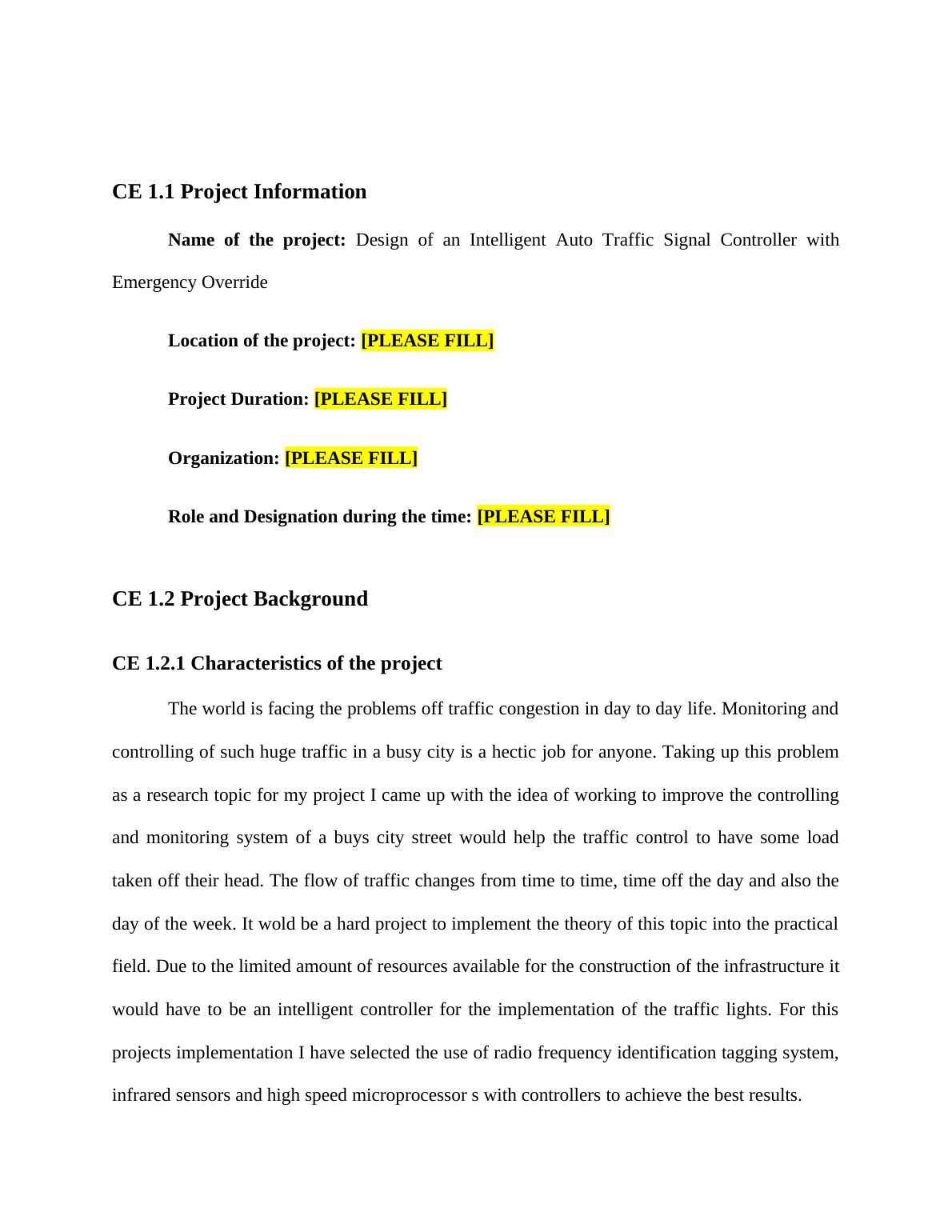 CE 1.1 Project Information

Name of the project: Design of an Intelligent Auto Traffic Signal Controller with Emergency Override

Location of the project: [PLEASE FILL]

Project Duration: [PLEASE FILL]

Organization: [PLEASE FILL]

Role and Designation during the time: [PLEASE FILL]

CE 1.2 Project Background

CE 1.2.1 Characteristics of the project

The world is facing the problems off traffic congestion in day to day life. Monitoring and controlling of such huge traffic in a busy city is a hectic job for anyone. Taking up this problem as a research topic for my project I came up with the idea of working to improve the controlling and monitoring system of a buys city street would help the traffic control to have some load taken off their head. The flow of traffic changes from time to time, time off the day and also the day of the week. It wold be a hard project to implement the theory of this topic into the practical field. Due to the limited amount of resources available for the construction of the infrastructure it would have to be an intelligent controller for the implementation of the traffic lights. For this projects implementation I have selected the use of radio frequency identification tagging system, infrared sensors and high speed microprocessor s with controllers to achieve the best results.